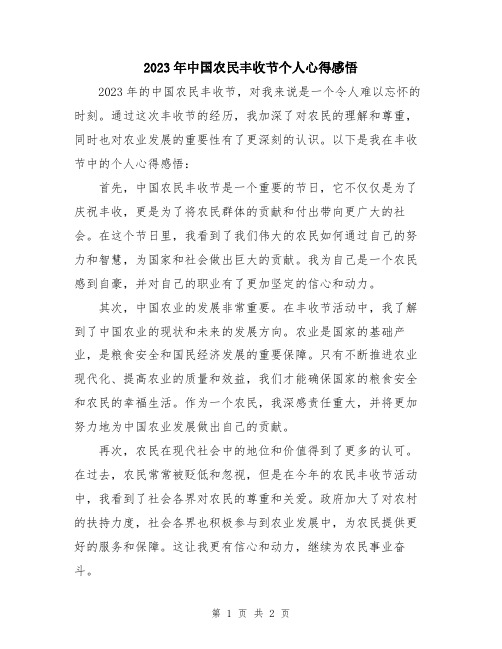 2023年中国农民丰收节个人心得感悟

2023年的中国农民丰收节，对我来说是一个令人难以忘怀的时刻。通过这次丰收节的经历，我加深了对农民的理解和尊重，同时也对农业发展的重要性有了更深刻的认识。以下是我在丰收节中的个人心得感悟：

首先，中国农民丰收节是一个重要的节日，它不仅仅是为了庆祝丰收，更是为了将农民群体的贡献和付出带向更广大的社会。在这个节日里，我看到了我们伟大的农民如何通过自己的努力和智慧，为国家和社会做出巨大的贡献。我为自己是一个农民感到自豪，并对自己的职业有了更加坚定的信心和动力。

其次，中国农业的发展非常重要。在丰收节活动中，我了解到了中国农业的现状和未来的发展方向。农业是国家的基础产业，是粮食安全和国民经济发展的重要保障。只有不断推进农业现代化、提高农业的质量和效益，我们才能确保国家的粮食安全和农民的幸福生活。作为一个农民，我深感责任重大，并将更加努力地为中国农业发展做出自己的贡献。

再次，农民在现代社会中的地位和价值得到了更多的认可。在过去，农民常常被贬低和忽视，但是在今年的农民丰收节活动中，我看到了社会各界对农民的尊重和关爱。政府加大了对农村的扶持力度，社会各界也积极参与到农业发展中，为农民提供更好的服务和保障。这让我更有信心和动力，继续为农民事业奋斗。

第 1 页 共 2 页